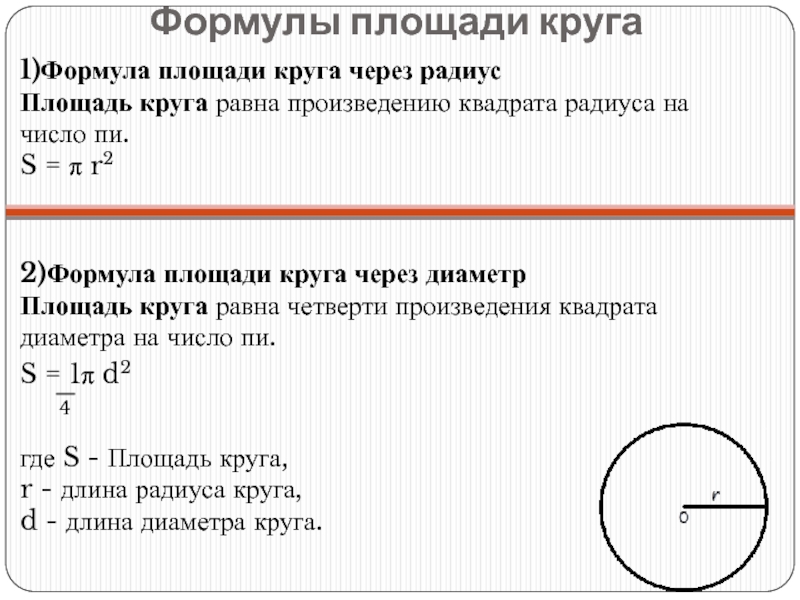 Формулы площади круга

1)Формула площади круга через радиус
Площадь круга равна произведению квадрата радиуса на число пи.
$S = \pi r^2$

2)Формула площади круга через диаметр
Площадь круга равна четверти произведения квадрата диаметра на число пи.
$S = \frac{1}{4}\pi d^2$

где S - Площадь круга,
r - длина радиуса круга,
d - длина диаметра круга.

r
0